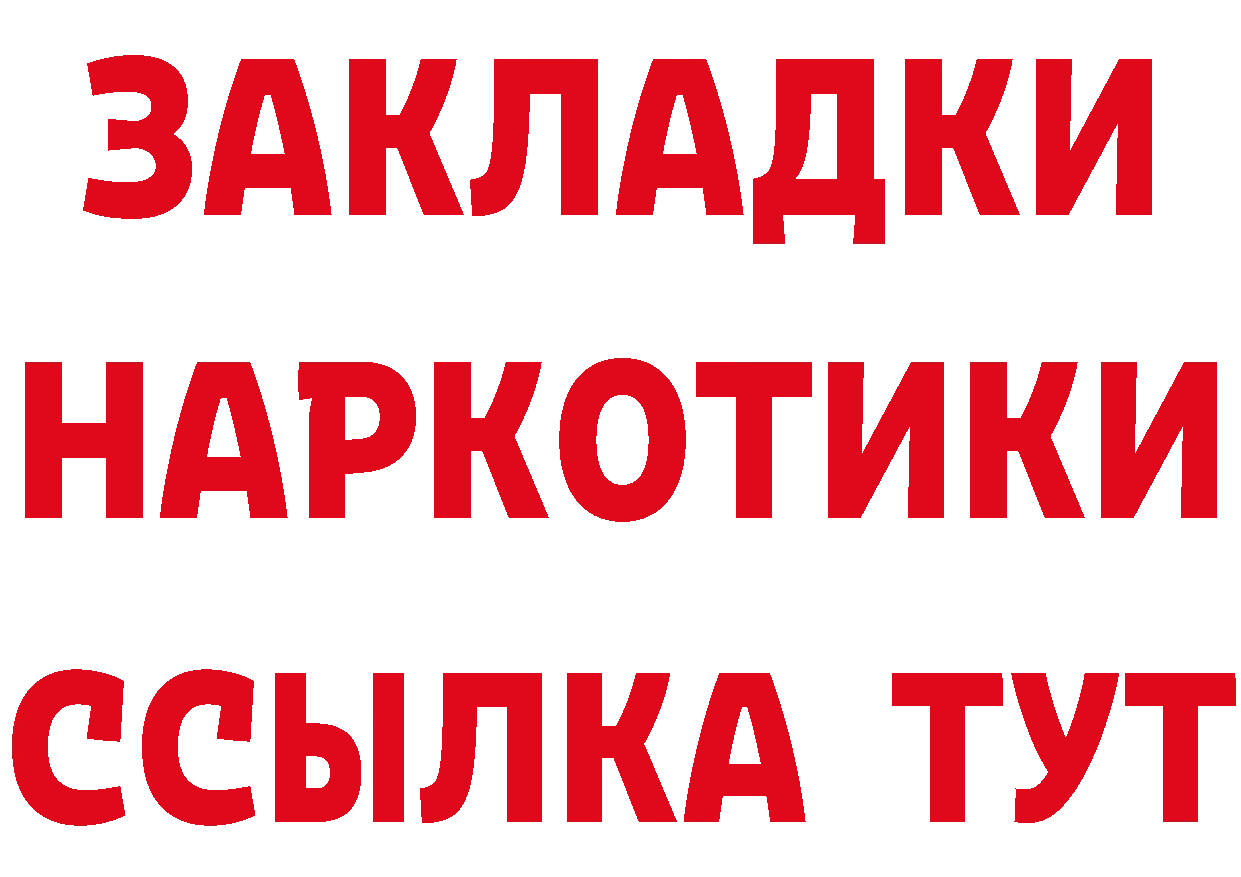 ЗАКЛАДКИ
НАРКОТИКИ
ССЫЛКА ТУТ